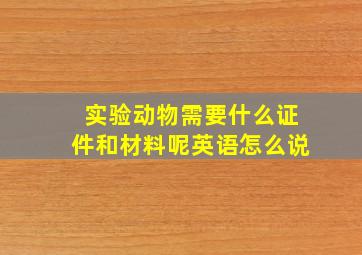 实验动物需要什么证件和材料呢英语怎么说